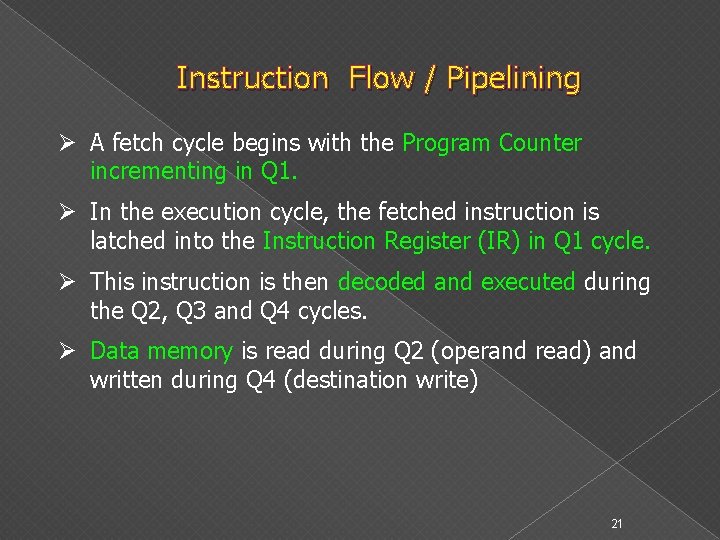 Instruction Flow / Pipelining

➢ A fetch cycle begins with the Program Counter incrementing in Q1.

➢ In the execution cycle, the fetched instruction is latched into the Instruction Register (IR) in Q1 cycle.

➢ This instruction is then decoded and executed during the Q2, Q3 and Q4 cycles.

➢ Data memory is read during Q2 (operand read) and written during Q4 (destination write)

21